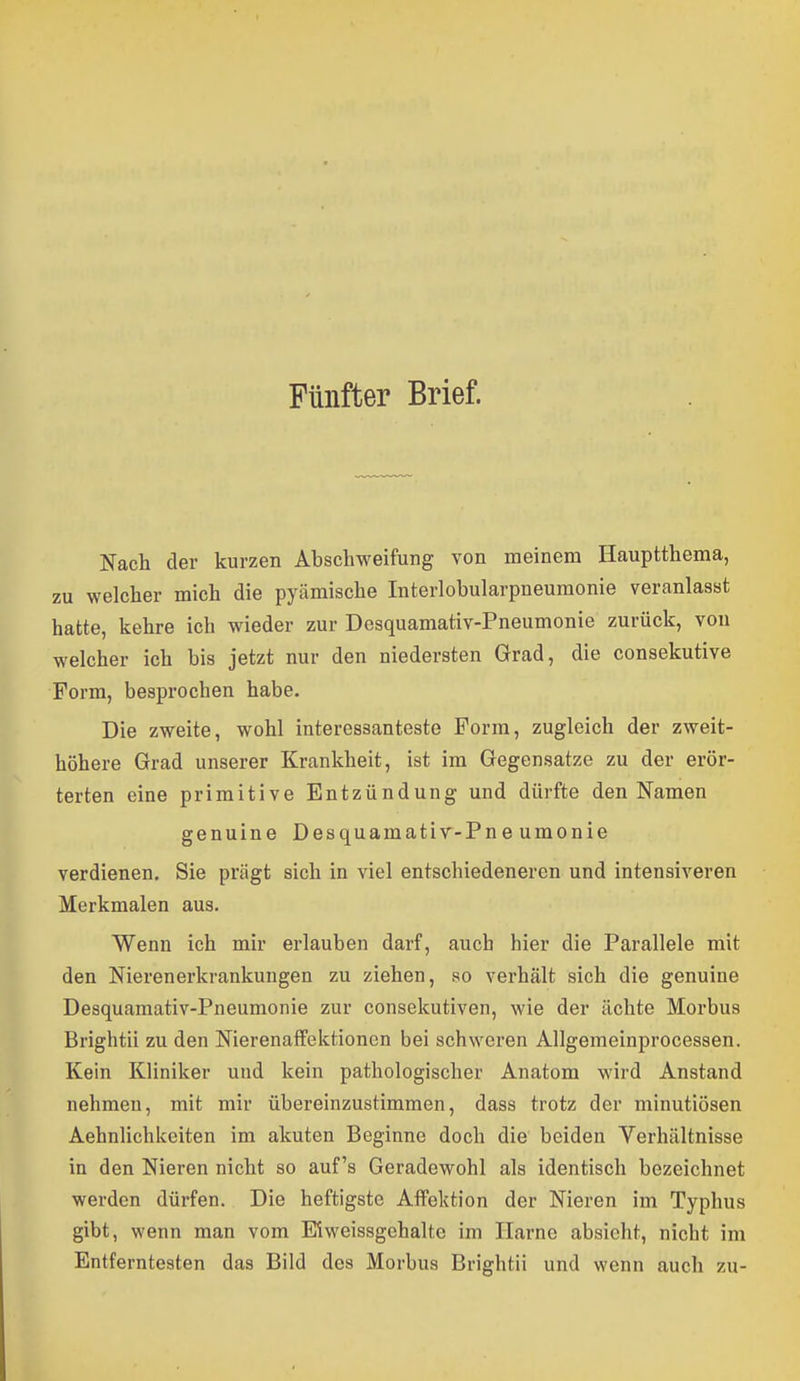 Fünfter Brief.

Nach der kurzen Abschweifung von meinem Hauptthema, zu welcher mich die pyämische Interlobularpneumonie veranlasst hatte, kehre ich wieder zur Desquamativ-Pneumonie zurück, von welcher ich bis jetzt nur den niedersten Grad, die consekutive Form, besprochen habe.

Die zweite, wohl interessanteste Form, zugleich der zweithöhere Grad unserer Krankheit, ist im Gegensatze zu der erörterten eine primitive Entzündung und dürfte den Namen

genuine Desquamativ-Pneumonie

verdienen. Sie prägt sich in viel entschiedeneren und intensiveren Merkmalen aus.

Wenn ich mir erlauben darf, auch hier die Parallele mit den Nierenerkrankungen zu ziehen, so verhält sich die genuine Desquamativ-Pneumonie zur consekutiven, wie der ächte Morbus Brightii zu den Nierenaffektionen bei schweren Allgemeinprocessen. Kein Kliniker und kein pathologischer Anatom wird Anstand nehmen, mit mir übereinzustimmen, dass trotz der minutiösen Aehnlichkeiten im akuten Beginne doch die beiden Verhältnisse in den Nieren nicht so auf's Geradewohl als identisch bezeichnet werden dürfen. Die heftigste Affektion der Nieren im Typhus gibt, wenn man vom Eiweissgehalte im Harne absieht, nicht im Entferntesten das Bild des Morbus Brightii und wenn auch zu-